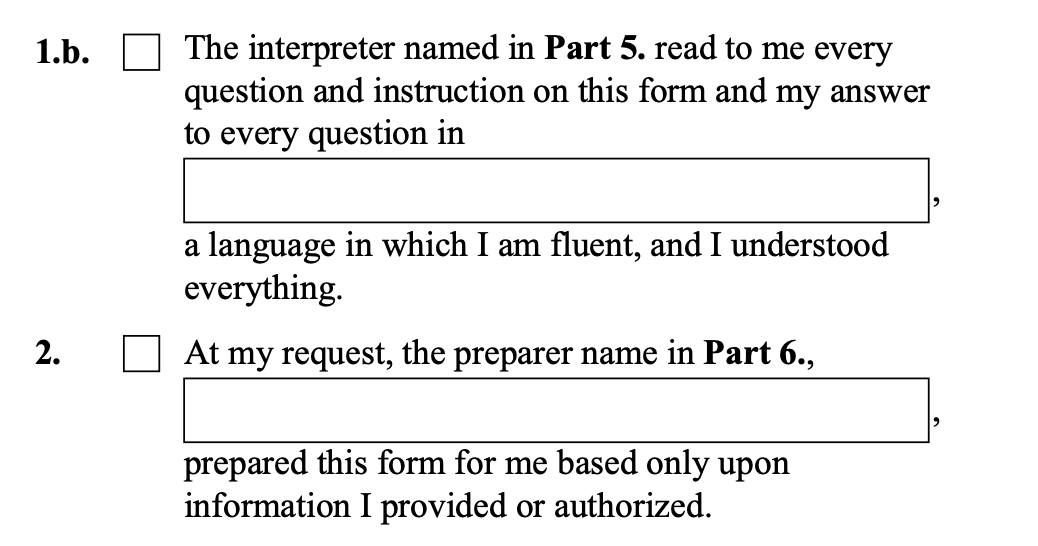 1.b. ☐ The interpreter named in Part 5. read to me every question and instruction on this form and my answer to every question in

____,

a language in which I am fluent, and I understood everything.

2. ☐ At my request, the preparer name in Part 6.,

____,

prepared this form for me based only upon information I provided or authorized.